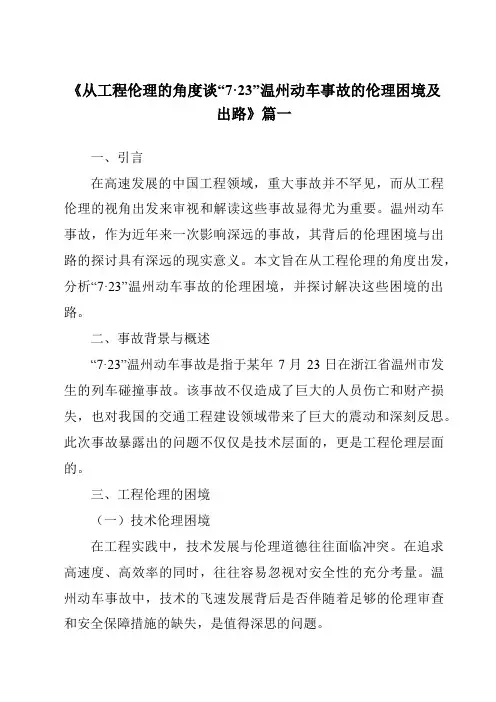 《从工程伦理的角度谈“7·23”温州动车事故的伦理困境及出路》篇一

一、引言

在高速发展的中国工程领域，重大事故并不罕见，而从工程伦理的视角出发来审视和解读这些事故显得尤为重要。温州动车事故，作为近年来一次影响深远的事故，其背后的伦理困境与出路的探讨具有深远的现实意义。本文旨在从工程伦理的角度出发，分析“7·23”温州动车事故的伦理困境，并探讨解决这些困境的出路。

二、事故背景与概述

“7·23”温州动车事故是指于某年 7 月 23 日在浙江省温州市发生的列车碰撞事故。该事故不仅造成了巨大的人员伤亡和财产损失，也对我国的交通工程建设领域带来了巨大的震动和深刻反思。此次事故暴露出的问题不仅仅是技术层面的，更是工程伦理层面的。

三、工程伦理的困境

（一）技术伦理困境

在工程实践中，技术发展与伦理道德往往面临冲突。在追求高速度、高效率的同时，往往容易忽视对安全性的充分考量。温州动车事故中，技术的飞速发展背后是否伴随着足够的伦理审查和安全保障措施的缺失，是值得深思的问题。